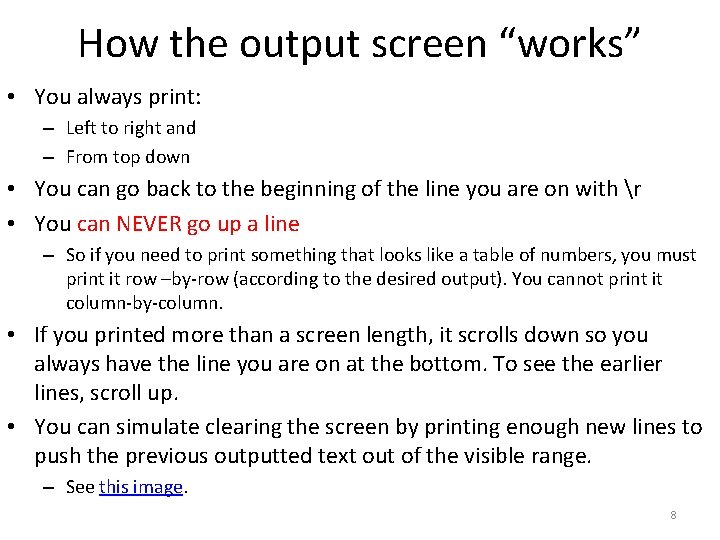 How the output screen “works”

• You always print:
  – Left to right and
  – From top down
• You can go back to the beginning of the line you are on with \r
• You can NEVER go up a line
  – So if you need to print something that looks like a table of numbers, you must print it row –by-row (according to the desired output). You cannot print it column-by-column.
• If you printed more than a screen length, it scrolls down so you always have the line you are on at the bottom. To see the earlier lines, scroll up.
• You can simulate clearing the screen by printing enough new lines to push the previous outputted text out of the visible range.
  – See this image.

8